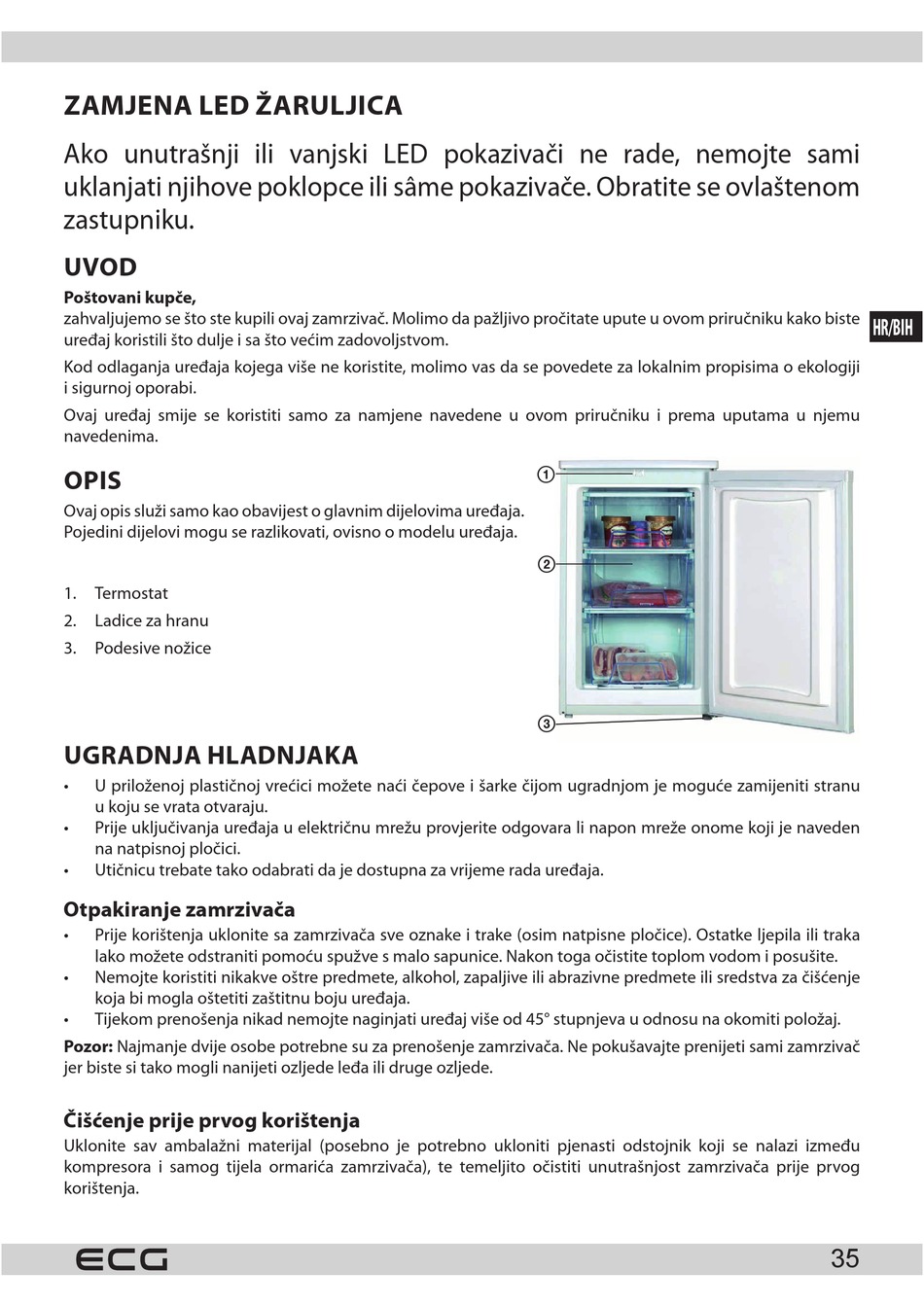 ZAMJENA LED ŽARULJICA

Ako unutrašnji ili vanjski LED pokazivači ne rade, nemojte sami uklanjati njihove poklopce ili sâme pokazivače. Obratite se ovlaštenom zastupniku.

UVOD

Poštovani kupče,
zahvaljujemo se što ste kupili ovaj zamrzivač. Molimo da pažljivo pročitate upute u ovom priručniku kako biste uređaj koristili što dulje i sa što većim zadovoljstvom.

HR/BIH

Kod odlaganja uređaja kojega više ne koristite, molimo vas da se povedete za lokalnim propisima o ekologiji i sigurnoj oporabi.

Ovaj uređaj smije se koristiti samo za namjene navedene u ovom priručniku i prema uputama u njemu navedenima.

OPIS

Ovaj opis služi samo kao obavijest o glavnim dijelovima uređaja. Pojedini dijelovi mogu se razlikovati, ovisno o modelu uređaja.

1. Termostat
2. Ladice za hranu
3. Podesive nožice

1
2
3

UGRADNJA HLADNJAKA

• U priloženoj plastičnoj vrećici možete naći čepove i šarke čijom ugradnjom je moguće zamijeniti stranu u koju se vrata otvaraju.
• Prije uključivanja uređaja u električnu mrežu provjerite odgovara li napon mreže onome koji je naveden na natpisnoj pločici.
• Utičnicu trebate tako odabrati da je dostupna za vrijeme rada uređaja.

Otpakiranje zamrzivača

• Prije korištenja uklonite sa zamrzivača sve oznake i trake (osim natpisne pločice). Ostatke ljepila ili traka lako možete odstraniti pomoću spužve s malo sapunice. Nakon toga očistite toplom vodom i posušite.
• Nemojte koristiti nikakve oštre predmete, alkohol, zapaljive ili abrazivne predmete ili sredstva za čišćenje koja bi mogla oštetiti zaštitnu boju uređaja.
• Tijekom prenošenja nikad nemojte naginjati uređaj više od 45° stupnjeva u odnosu na okomiti položaj.

Pozor: Najmanje dvije osobe potrebne su za prenošenje zamrzivača. Ne pokušavajte prenijeti sami zamrzivač jer biste si tako mogli nanijeti ozljede leđa ili druge ozljede.

Čišćenje prije prvog korištenja

Uklonite sav ambalažni materijal (posebno je potrebno ukloniti pjenasti odstojnik koji se nalazi između kompresora i samog tijela ormarića zamrzivača), te temeljito očistiti unutrašnjost zamrzivača prije prvog korištenja.

ECG

35